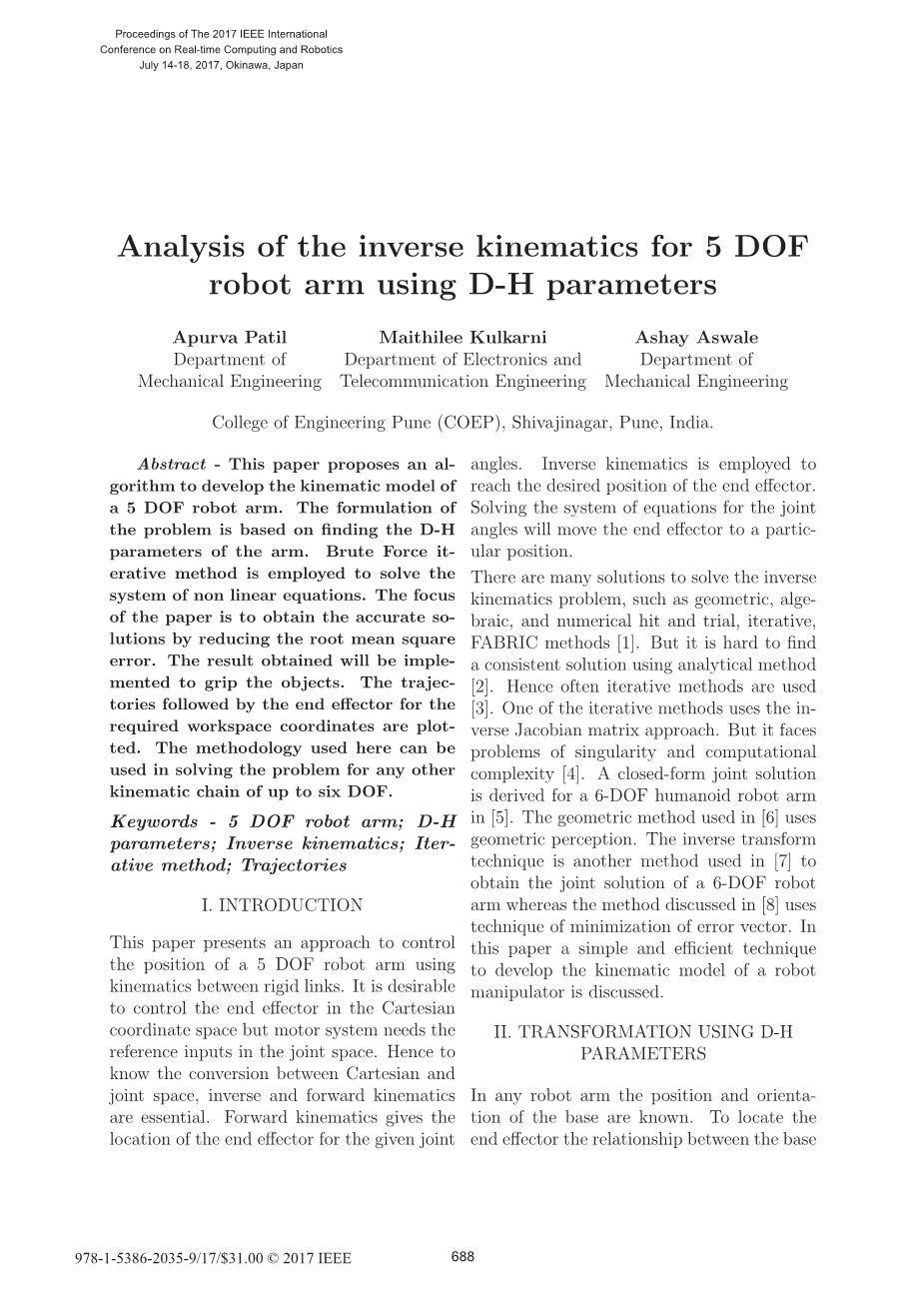 Proceedings of The 2017 IEEE International
Conference on Real-time Computing and Robotics
July 14-18, 2017, Okinawa, Japan

Analysis of the inverse kinematics for 5 DOF robot arm using D-H parameters

Apurva Patil
Department of
Mechanical Engineering

Maithilee Kulkarni
Department of Electronics and
Telecommunication Engineering

Ashay Aswale
Department of
Mechanical Engineering

College of Engineering Pune (COEP), Shivajinagar, Pune, India.

Abstract - This paper proposes an algorithm to develop the kinematic model of a 5 DOF robot arm. The formulation of the problem is based on finding the D-H parameters of the arm. Brute Force iterative method is employed to solve the system of non linear equations. The focus of the paper is to obtain the accurate solutions by reducing the root mean square error. The result obtained will be implemented to grip the objects. The trajectories followed by the end effector for the required workspace coordinates are plotted. The methodology used here can be used in solving the problem for any other kinematic chain of up to six DOF.

Keywords - 5 DOF robot arm; D-H parameters; Inverse kinematics; Iterative method; Trajectories

I. INTRODUCTION

This paper presents an approach to control the position of a 5 DOF robot arm using kinematics between rigid links. It is desirable to control the end effector in the Cartesian coordinate space but motor system needs the reference inputs in the joint space. Hence to know the conversion between Cartesian and joint space, inverse and forward kinematics are essential. Forward kinematics gives the location of the end effector for the given joint angles. Inverse kinematics is employed to reach the desired position of the end effector. Solving the system of equations for the joint angles will move the end effector to a particular position.

There are many solutions to solve the inverse kinematics problem, such as geometric, algebraic, and numerical hit and trial, iterative, FABRIC methods [1]. But it is hard to find a consistent solution using analytical method [2]. Hence often iterative methods are used [3]. One of the iterative methods uses the inverse Jacobian matrix approach. But it faces problems of singularity and computational complexity [4]. A closed-form joint solution is derived for a 6-DOF humanoid robot arm in [5]. The geometric method used in [6] uses geometric perception. The inverse transform technique is another method used in [7] to obtain the joint solution of a 6-DOF robot arm whereas the method discussed in [8] uses technique of minimization of error vector. In this paper a simple and efficient technique to develop the kinematic model of a robot manipulator is discussed.

II. TRANSFORMATION USING D-H PARAMETERS

In any robot arm the position and orientation of the base are known. To locate the end effector the relationship between the base

978-1-5386-2035-9/17/$31.00 © 2017 IEEE 688